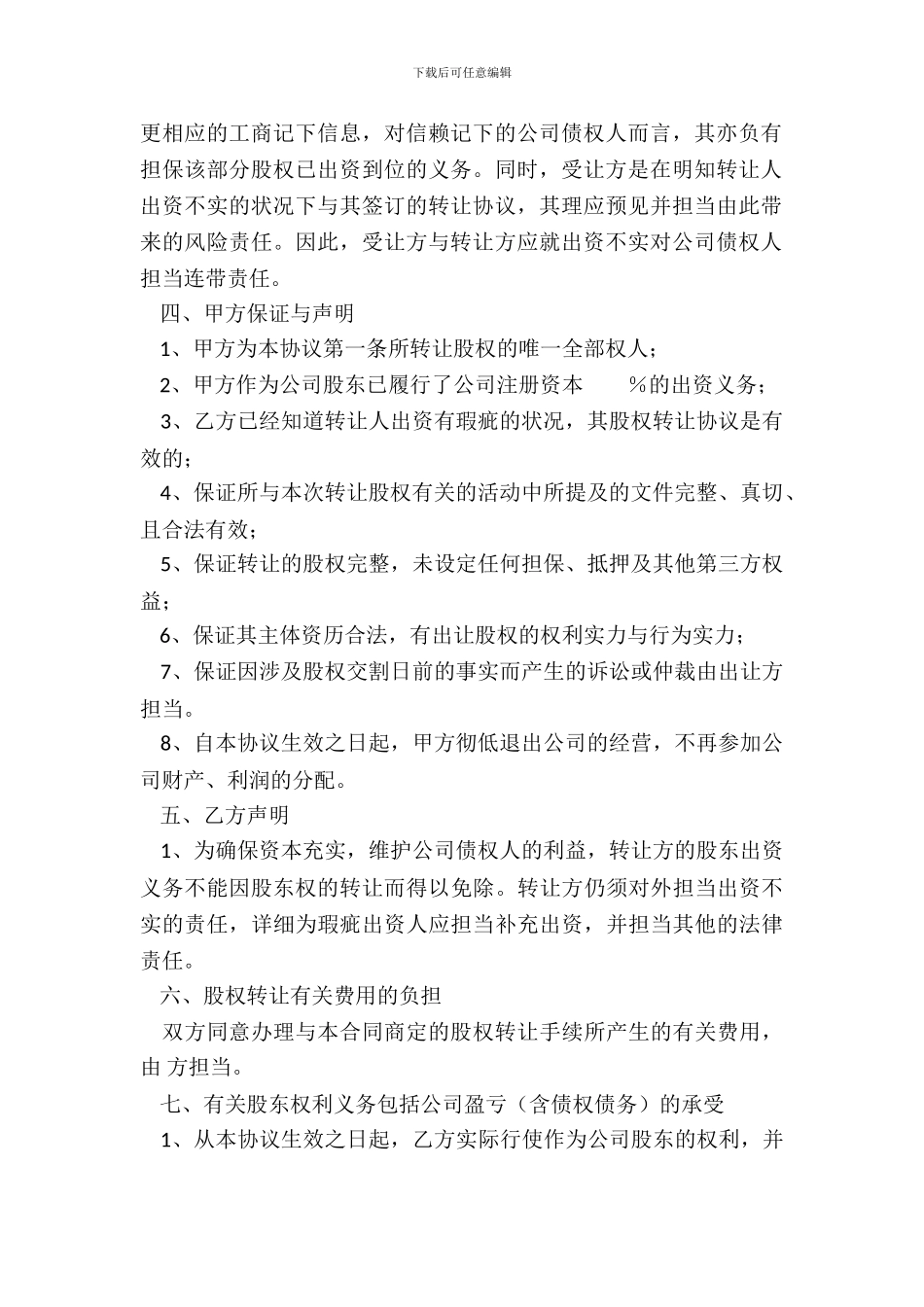 下载后可任意编辑

更相应的工商记下信息，对信赖记下的公司债权人而言，其亦负有担保该部分股权已出资到位的义务。同时，受让方是在明知转让人出资不实的状况下与其签订的转让协议，其理应预见并担当由此带来的风险责任。因此，受让方与转让方应就出资不实对公司债权人担当连带责任。

四、甲方保证与声明

1、甲方为本协议第一条所转让股权的唯一全部权人；

2、甲方作为公司股东已履行了公司注册资本 %的出资义务；

3、乙方已经知道转让人出资有瑕疵的状况，其股权转让协议是有效的；

4、保证所与本次转让股权有关的活动中所提及的文件完整、真切、且合法有效；

5、保证转让的股权完整，未设定任何担保、抵押及其他第三方权益；

6、保证其主体资历合法，有出让股权的权利实力与行为实力；

7、保证因涉及股权交割日前的事实而产生的诉讼或仲裁由出让方担当。

8、自本协议生效之日起，甲方彻低退出公司的经营，不再参加公司财产、利润的分配。

五、乙方声明

1、为确保资本充实，维护公司债权人的利益，转让方的股东出资义务不能因股东权的转让而得以免除。转让方仍须对外担当出资不实的责任，详细为瑕疵出资人应担当补充出资，并担当其他的法律责任。

六、股权转让有关费用的负担

双方同意办理与本合同商定的股权转让手续所产生的有关费用，由 方担当。

七、有关股东权利义务包括公司盈亏（含债权债务）的承受

1、从本协议生效之日起，乙方实际行使作为公司股东的权利，并